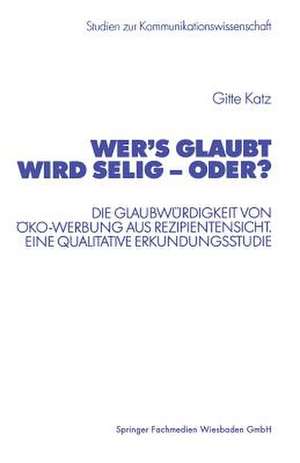 Studien zur Kommunikationswissenschaft

Gitte Katz

WER'S GLAUBT WIRD SELIG – ODER?

DIE GLAUBWÜRDIGKEIT VON ÖKO-WERBUNG AUS REZIPIENTENSICHT. EINE QUALITATIVE ERKUNDUNGSSTUDIE

Springer Fachmedien Wiesbaden GmbH